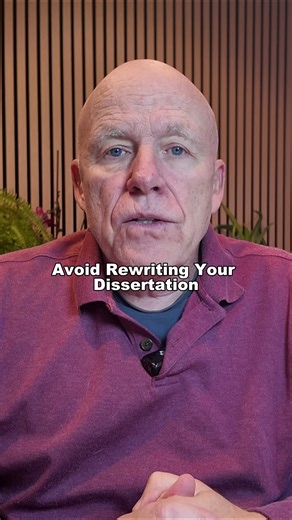 Avoid Rewriting Your Dissertation